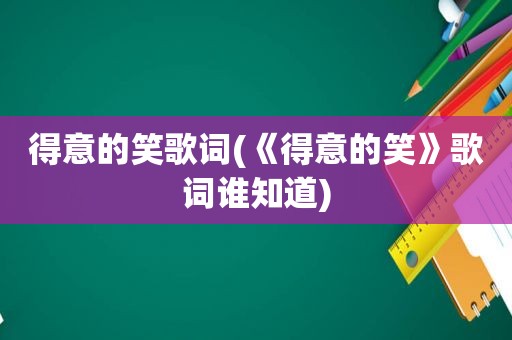 得意的笑歌词(《得意的笑》歌词谁知道)